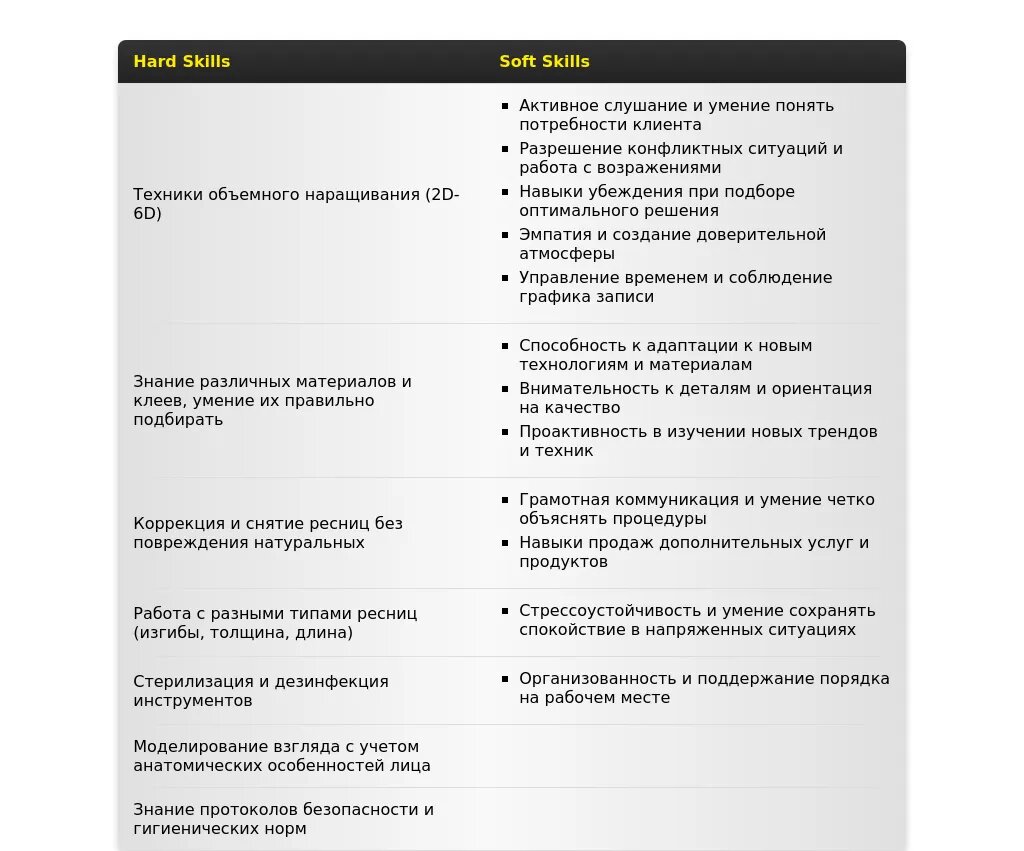 | Hard Skills | Soft Skills |
|---|---|
| Техники объемного наращивания (2D-6D) | ▪ Активное слушание и умение понять потребности клиента ▪ Разрешение конфликтных ситуаций и работа с возражениями ▪ Навыки убеждения при подборе оптимального решения ▪ Эмпатия и создание доверительной атмосферы ▪ Управление временем и соблюдение графика записи |
| Знание различных материалов и клеев, умение их правильно подбирать | ▪ Способность к адаптации к новым технологиям и материалам ▪ Внимательность к деталям и ориентация на качество ▪ Проактивность в изучении новых трендов и техник |
| Коррекция и снятие ресниц без повреждения натуральных | ▪ Грамотная коммуникация и умение четко объяснять процедуры ▪ Навыки продаж дополнительных услуг и продуктов |
| Работа с разными типами ресниц (изгибы, толщина, длина) | ▪ Стрессоустойчивость и умение сохранять спокойствие в напряженных ситуациях |
| Стерилизация и дезинфекция инструментов | ▪ Организованность и поддержание порядка на рабочем месте |
| Моделирование взгляда с учетом анатомических особенностей лица | |
| Знание протоколов безопасности и гигиенических норм | |